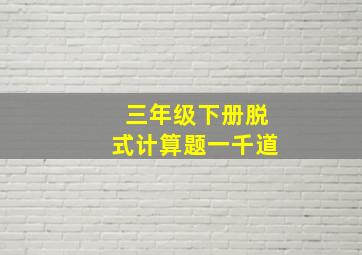 三年级下册脱式计算题一千道